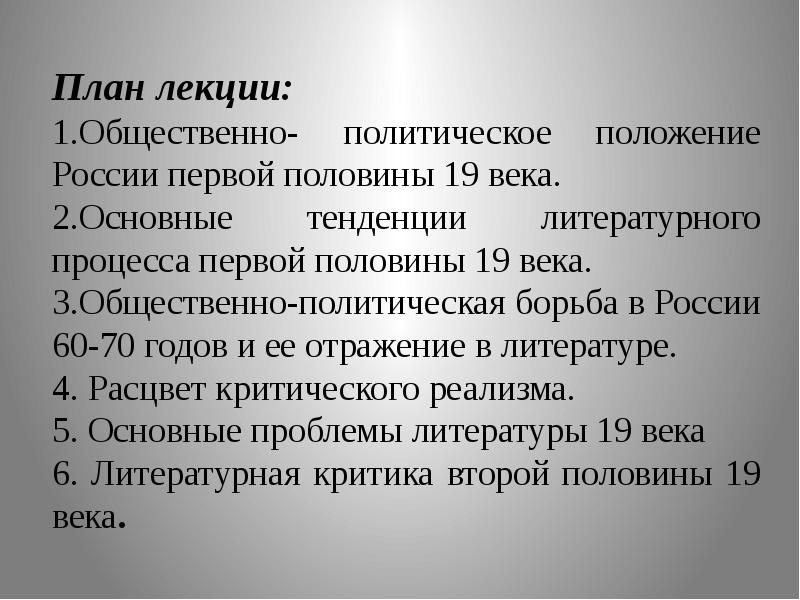 План лекции:

1.Общественно- политическое положение России первой половины 19 века.

2.Основные тенденции литературного процесса первой половины 19 века.

3.Общественно-политическая борьба в России 60-70 годов и ее отражение в литературе.

4. Расцвет критического реализма.

5. Основные проблемы литературы 19 века

6. Литературная критика второй половины 19 века.